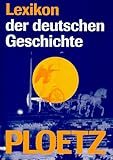 Lexikon
der deutschen
Geschichte

PLOETZ